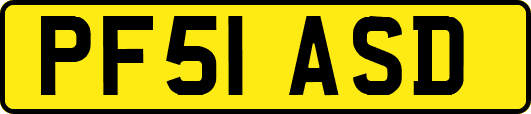 PF51 ASD